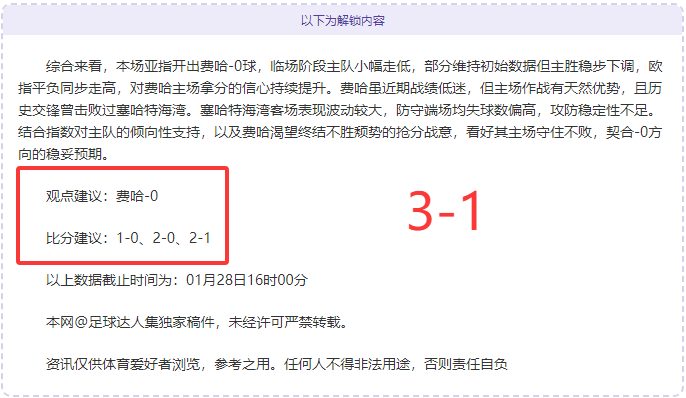 以下为解锁内容

综合来看，本场亚指开出费哈-0球，临场阶段主队小幅走低，部分维持初始数据但主胜稳步下调，欧指平负同步走高，对费哈主场拿分的信心持续提升。费哈虽近期战绩低迷，但主场作战有天然优势，且历史交锋曾击败过塞哈特海湾。塞哈特海湾客场表现波动较大，防守端场均失球数偏高，攻防稳定性不足。结合指数对主队的倾向性支持，以及费哈渴望终结不胜颓势的抢分战意，看好其主场守住不败，契合-0方向的稳妥预期。

观点建议：费哈-0

比分建议：1-0、2-0、2-1

3-1

以上数据截止时间为：01月28日16时00分

本网@足球达人集独家稿件，未经许可严禁转载。

资讯仅供体育爱好者浏览，参考之用。任何人不得非法用途，否则责任自负